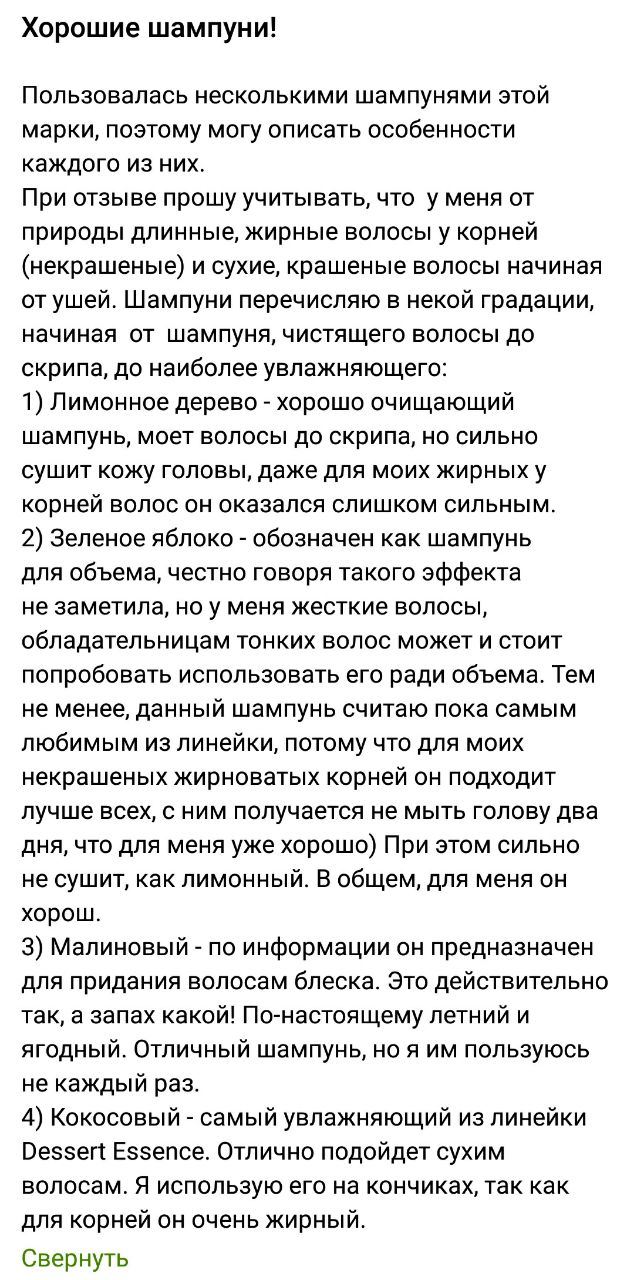 Хорошие шампуни!

Пользовалась несколькими шампунями этой марки, поэтому могу описать особенности каждого из них.
При отзыве прошу учитывать, что у меня от природы длинные, жирные волосы у корней (некрашеные) и сухие, крашеные волосы начиная от ушей. Шампуни перечисляю в некой градации, начиная от шампуня, чистящего волосы до скрипа, до наиболее увлажняющего:
1) Лимонное дерево - хорошо очищающий шампунь, моет волосы до скрипа, но сильно сушит кожу головы, даже для моих жирных у корней волос он оказался слишком сильным.
2) Зеленое яблоко - обозначен как шампунь для объема, честно говоря такого эффекта не заметила, но у меня жесткие волосы, обладательницам тонких волос может и стоит попробовать использовать его ради объема. Тем не менее, данный шампунь считаю пока самым любимым из линейки, потому что для моих некрашеных жирноватых корней он подходит лучше всех, с ним получается не мыть голову два дня, что для меня уже хорошо) При этом сильно не сушит, как лимонный. В общем, для меня он хорош.
3) Малиновый - по информации он предназначен для придания волосам блеска. Это действительно так, а запах какой! По-настоящему летний и ягодный. Отличный шампунь, но я им пользуюсь не каждый раз.
4) Кокосовый - самый увлажняющий из линейки Dessert Essence. Отлично подойдет сухим волосам. Я использую его на кончиках, так как для корней он очень жирный.
Свернуть